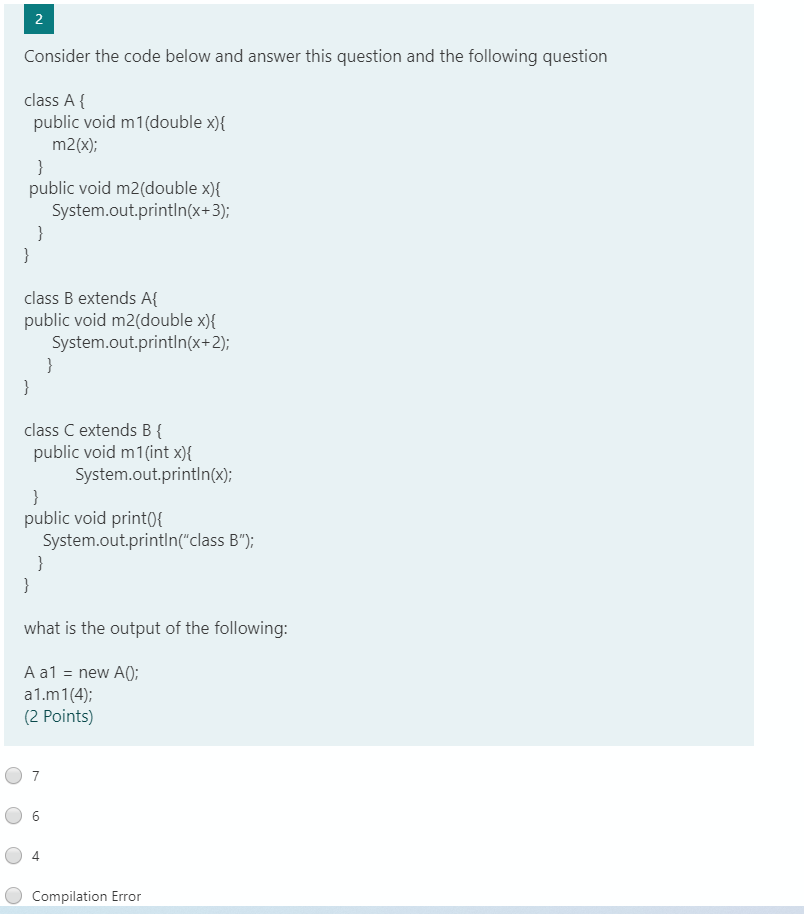 2

Consider the code below and answer this question and the following question

class A {
public void m1(double x){
m2(x);
}
public void m2(double x){
System.out.println(x+3);
}
}

class B extends A{
public void m2(double x){
System.out.println(x+2);
}
}

class C extends B {
public void m1(int x){
System.out.println(x);
}
public void print(){
System.out.println("class B");
}
}

what is the output of the following:

A a1 = new A();
a1.m1(4);
(2 Points)

7

6

4

Compilation Error